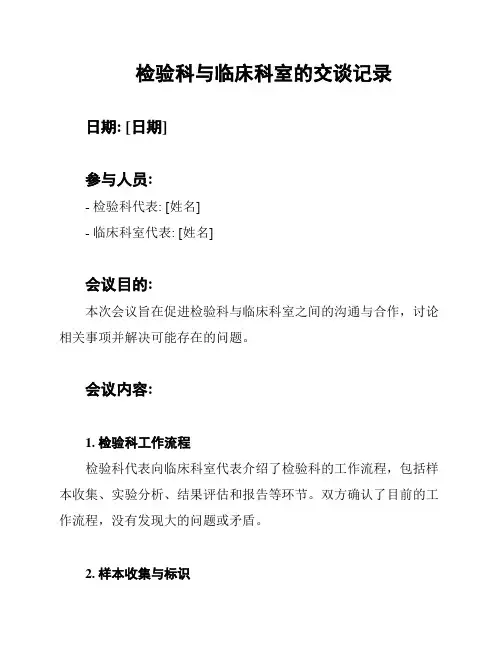 检验科与临床科室的交谈记录

日期: [日期]

参与人员:
- 检验科代表: [姓名]
- 临床科室代表: [姓名]

会议目的:
本次会议旨在促进检验科与临床科室之间的沟通与合作，讨论相关事项并解决可能存在的问题。

会议内容:

1. 检验科工作流程
检验科代表向临床科室代表介绍了检验科的工作流程，包括样本收集、实验分析、结果评估和报告等环节。双方确认了目前的工作流程，没有发现大的问题或矛盾。

2. 样本收集与标识